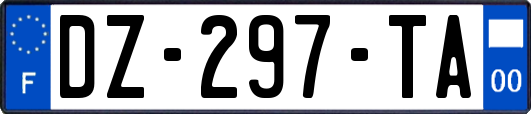 F
DZ-297-TA
00